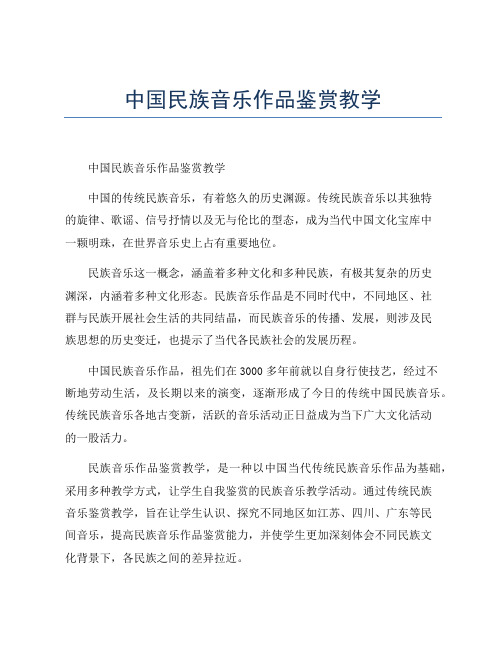 中国民族音乐作品鉴赏教学

中国民族音乐作品鉴赏教学

中国的传统民族音乐，有着悠久的历史渊源。传统民族音乐以其独特的旋律、歌谣、信号抒情以及无与伦比的型态，成为当代中国文化宝库中一颗明珠，在世界音乐史上占有重要地位。

民族音乐这一概念，涵盖着多种文化和多种民族，有极其复杂的历史渊深，内涵着多种文化形态。民族音乐作品是不同时代中，不同地区、社群与民族开展社会生活的共同结晶，而民族音乐的传播、发展，则涉及民族思想的历史变迁，也提示了当代各民族社会的发展历程。

中国民族音乐作品，祖先们在3000多年前就以自身行使技艺，经过不断地劳动生活，及长期以来的演变，逐渐形成了今日的传统中国民族音乐。传统民族音乐各地古变新，活跃的音乐活动正日益成为当下广大文化活动的一股活力。

民族音乐作品鉴赏教学，是一种以中国当代传统民族音乐作品为基础，采用多种教学方式，让学生自我鉴赏的民族音乐教学活动。通过传统民族音乐鉴赏教学，旨在让学生认识、探究不同地区如江苏、四川、广东等民间音乐，提高民族音乐作品鉴赏能力，并使学生更加深刻体会不同民族文化背景下，各民族之间的差异拉近。